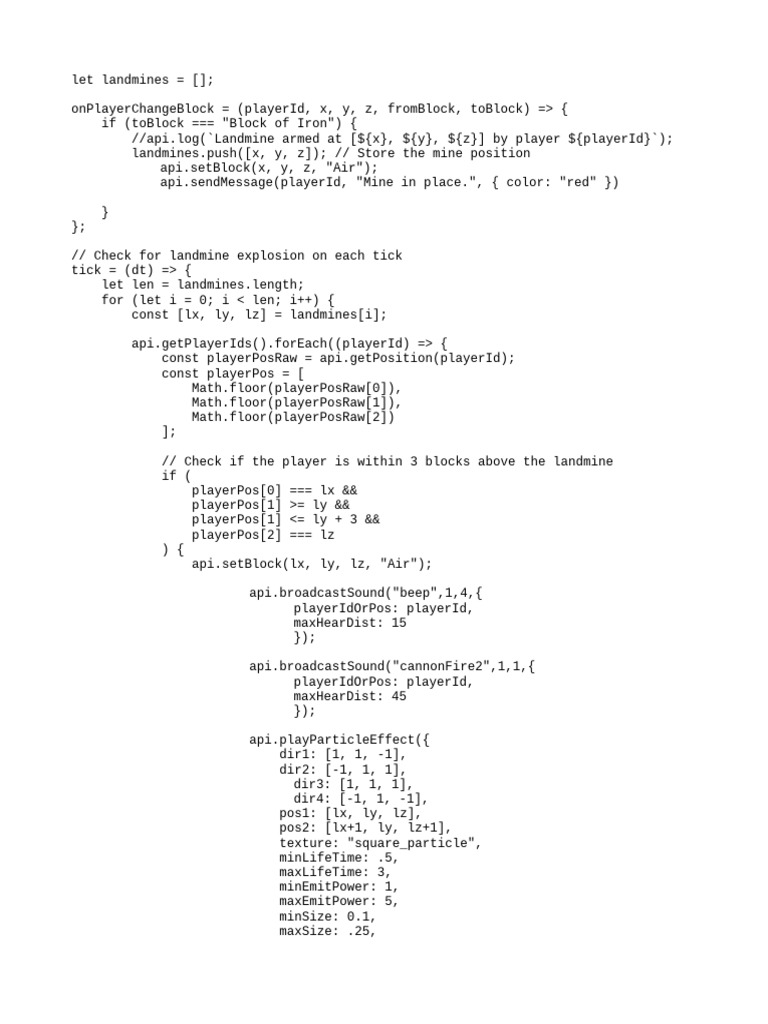 let landmines = [];

onPlayerChangeBlock = (playerId, x, y, z, fromBlock, toBlock) => {
    if (toBlock === "Block of Iron") {
        //api.log(`Landmine armed at [${x}, ${y}, ${z}] by player ${playerId}`);
        landmines.push([x, y, z]); // Store the mine position
            api.setBlock(x, y, z, "Air");
            api.sendMessage(playerId, "Mine in place.", { color: "red" })

    }
};

// Check for landmine explosion on each tick
tick = (dt) => {
    let len = landmines.length;
    for (let i = 0; i < len; i++) {
        const [lx, ly, lz] = landmines[i];

        api.getPlayerIds().forEach((playerId) => {
            const playerPosRaw = api.getPosition(playerId);
            const playerPos = [
                Math.floor(playerPosRaw[0]),
                Math.floor(playerPosRaw[1]),
                Math.floor(playerPosRaw[2])
            ];

            // Check if the player is within 3 blocks above the landmine
            if (
                playerPos[0] === lx &&
                playerPos[1] >= ly &&
                playerPos[1] <= ly + 3 &&
                playerPos[2] === lz
            ) {
                api.setBlock(lx, ly, lz, "Air");

                        api.broadcastSound("beep",1,4,{
                              playerIdOrPos: playerId,
                              maxHearDist: 15
                              });

                        api.broadcastSound("cannonFire2",1,1,{
                              playerIdOrPos: playerId,
                              maxHearDist: 45
                              });

                        api.playParticleEffect({
                            dir1: [1, 1, -1],
                            dir2: [-1, 1, 1],
                              dir3: [1, 1, 1],
                              dir4: [-1, 1, -1],
                            pos1: [lx, ly, lz],
                            pos2: [lx+1, ly, lz+1],
                            texture: "square_particle",
                            minLifeTime: .5,
                            maxLifeTime: 3,
                            minEmitPower: 1,
                            maxEmitPower: 5,
                            minSize: 0.1,
                            maxSize: .25,